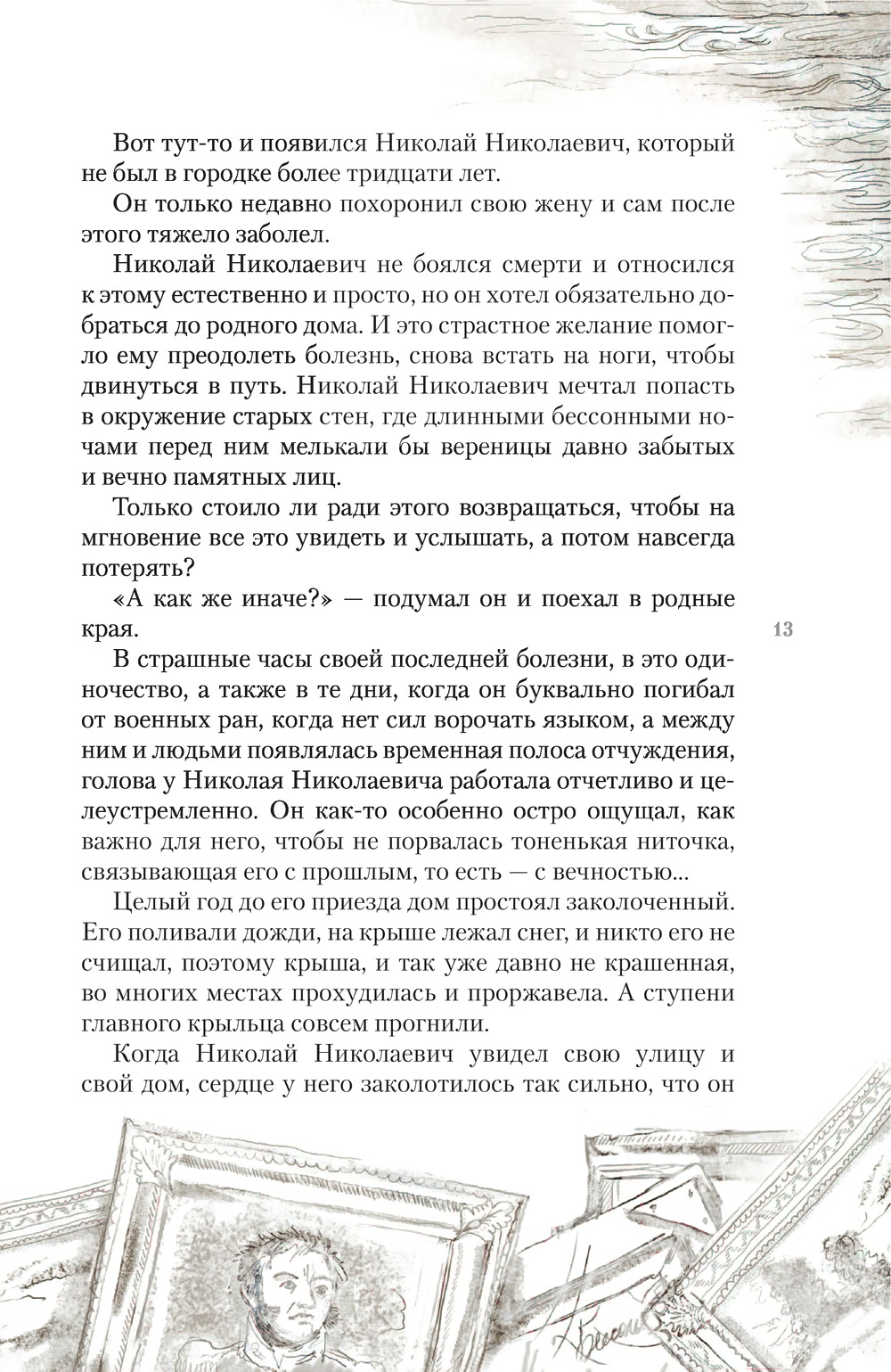 Вот тут-то и появился Николай Николаевич, который не был в городке более тридцати лет.

Он только недавно похоронил свою жену и сам после этого тяжело заболел.

Николай Николаевич не боялся смерти и относился к этому естественно и просто, но он хотел обязательно добраться до родного дома. И это страстное желание помогло ему преодолеть болезнь, снова встать на ноги, чтобы двинуться в путь. Николай Николаевич мечтал попасть в окружение старых стен, где длинными бессонными ночами перед ним мелькали бы вереницы давно забытых и вечно памятных лиц.

Только стоило ли ради этого возвращаться, чтобы на мгновение все это увидеть и услышать, а потом навсегда потерять?

«А как же иначе?» — подумал он и поехал в родные края.

13

В страшные часы своей последней болезни, в это одиночество, а также в те дни, когда он буквально погибал от военных ран, когда нет сил ворочать языком, а между ним и людьми появлялась временная полоса отчуждения, голова у Николая Николаевича работала отчетливо и целеустремленно. Он как-то особенно остро ощущал, как важно для него, чтобы не порвалась тоненькая ниточка, связывающая его с прошлым, то есть — с вечностью...

Целый год до его приезда дом простоял заколоченный. Его поливали дожди, на крыше лежал снег, и никто его не счищал, поэтому крыша, и так уже давно не крашенная, во многих местах прохудилась и проржавела. А ступени главного крыльца совсем прогнили.

Когда Николай Николаевич увидел свою улицу и свой дом, сердце у него заколотилось так сильно, что он